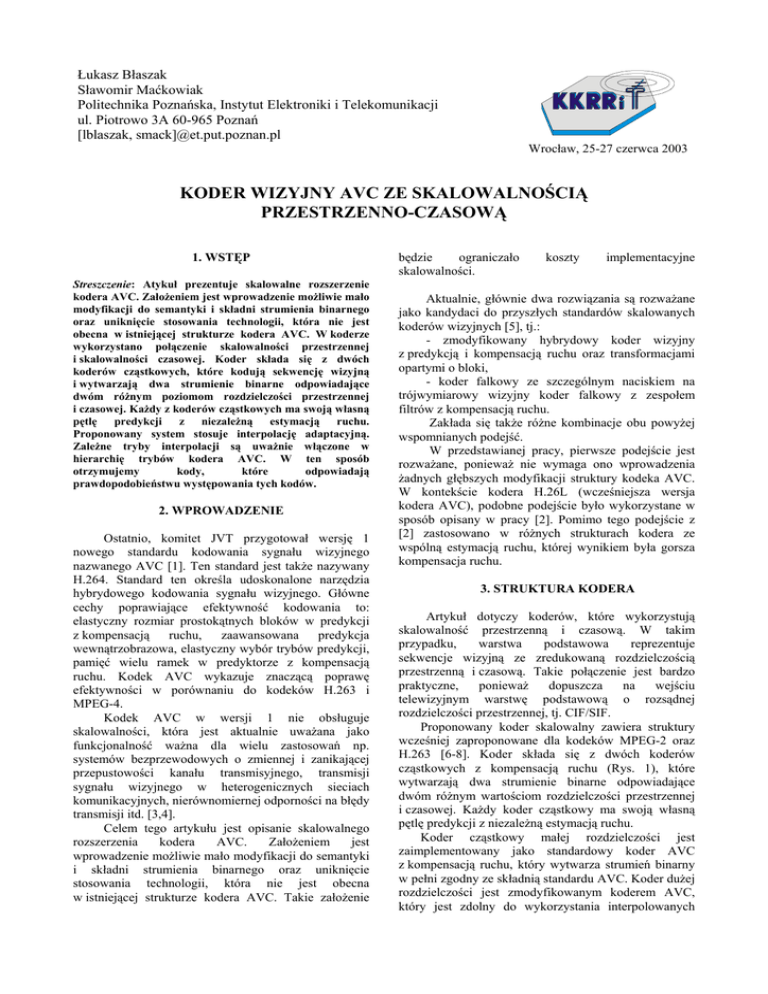 Łukasz Błaszak
Sławomir Maćkowiak
Politechnika Poznańska, Instytut Elektroniki i Telekomunikacji
ul. Piotrowo 3A 60-965 Poznań
[lblaszak, smack]@et.put.poznan.pl

KKRRiT

Wrocław, 25-27 czerwca 2003

KODER WIZYJNY AVC ZE SKALOWALNOŚCIĄ PRZESTRZENNO-CZASOWĄ

1. WSTĘP

Streszczenie: Atykuł prezentuje skalowalne rozszerzenie kodera AVC. Założeniem jest wprowadzenie możliwie mało modyfikacji do semantyki i składni strumienia binarnego oraz uniknięcie stosowania technologii, która nie jest obecna w istniejącej strukturze kodera AVC. W koderze wykorzystano połączenie skalowalności przestrzennej i skalowalności czasowej. Koder składa się z dwóch koderów cząstkowych, które kodują sekwencję wizyjną i wytwarzają dwa strumienie binarne odpowiadające dwóm różnym poziomom rozdzielczości przestrzennej i czasowej. Każdy z koderów cząstkowych ma swoją własną pętlę predykcji z niezależną estymacją ruchu. Proponowany system stosuje interpolację adaptacyjną. Zależne tryby interpolacji są uważnie włączone w hierarchię trybów kodera AVC. W ten sposób otrzymujemy kody, które odpowiadają prawdopodobieństwu występowania tych kodów.

2. WPROWADZENIE

Ostatnio, komitet JVT przygotował wersję 1 nowego standardu kodowania sygnału wizyjnego nazwanego AVC [1]. Ten standard jest także nazywany H.264. Standard ten określa udoskonalone narzędzia hybrydowego kodowania sygnału wizyjnego. Główne cechy poprawiające efektywność kodowania to: elastyczny rozmiar prostokątnych bloków w predykcji z kompensacją ruchu, zaawansowana predykcja wewnątrzobrazowa, elastyczny wybór trybów predykcji, pamięć wielu ramek w predyktorze z kompensacją ruchu. Kodek AVC wykazuje znaczącą poprawę efektywności w porównaniu do kodeków H.263 i MPEG-4.

Kodek AVC w wersji 1 nie obsługuje skalowalności, która jest aktualnie uważana jako funkcjonalność ważna dla wielu zastosowań np. systemów bezprzewodowych o zmiennej i zanikającej przepustowości kanału transmisyjnego, transmisji sygnału wizyjnego w heterogenicznych sieciach komunikacyjnych, nierównomiernej odporności na błędy transmisji itd. [3,4].

Celem tego artykułu jest opisanie skalowalnego rozszerzenia kodera AVC. Założeniem jest wprowadzenie możliwie mało modyfikacji do semantyki i składni strumienia binarnego oraz uniknięcie stosowania technologii, która nie jest obecna w istniejącej strukturze kodera AVC. Takie założenie będzie ograniczało koszty implementacyjne skalowalności.

Aktualnie, głównie dwa rozwiązania są rozważane jako kandydaci do przyszłych standardów skalowanych koderów wizyjnych [5], tj.:
- zmodyfikowany hybrydowy koder wizyjny z predykcją i kompensacją ruchu oraz transformacjami opartymi o bloki,
- koder falkowy ze szczególnym naciskiem na trójwymiarowy wizyjny koder falkowy z zespołem filtrów z kompensacją ruchu.

Zakłada się także różne kombinacje obu powyżej wspomnianych podejść.

W przedstawianej pracy, pierwsze podejście jest rozważane, ponieważ nie wymaga ono wprowadzenia żadnych głębszych modyfikacji struktury kodeka AVC. W kontekście kodera H.26L (wcześniejsza wersja kodera AVC), podobne podejście było wykorzystane w sposób opisany w pracy [2]. Pomimo tego podejście z [2] zastosowano w różnych strukturach kodera ze wspólną estymacją ruchu, której wynikiem była gorsza kompensacja ruchu.

3. STRUKTURA KODERA

Artykuł dotyczy koderów, które wykorzystują skalowalność przestrzenną i czasową. W takim przypadku, warstwa podstawowa reprezentuje sekwencje wizyjną ze zredukowaną rozdzielczością przestrzenną i czasową. Takie połączenie jest bardzo praktyczne, ponieważ dopuszcza na wejściu telewizyjnym warstwę podstawową o rozsądnej rozdzielczości przestrzennej, tj. CIF/SIF.

Proponowany koder skalowalny zawiera struktury wcześniej zaproponowane dla kodeków MPEG-2 oraz H.263 [6-8]. Koder składa się z dwóch koderów cząstkowych z kompensacją ruchu (Rys. 1), które wytwarzają dwa strumienie binarne odpowiadające dwóm różnym wartościom rozdzielczości przestrzennej i czasowej. Każdy koder cząstkowy ma swoją własną pętlę predykcji z niezależną estymacją ruchu.

Koder cząstkowy małej rozdzielczości jest zaimplementowany jako standardowy koder AVC z kompensacją ruchu, który wytwarza strumień binarny w pełni zgodny ze składnią standardu AVC. Koder dużej rozdzielczości jest zmodyfikowanym koderem AVC, który jest zdolny do wykorzystania interpolowanych